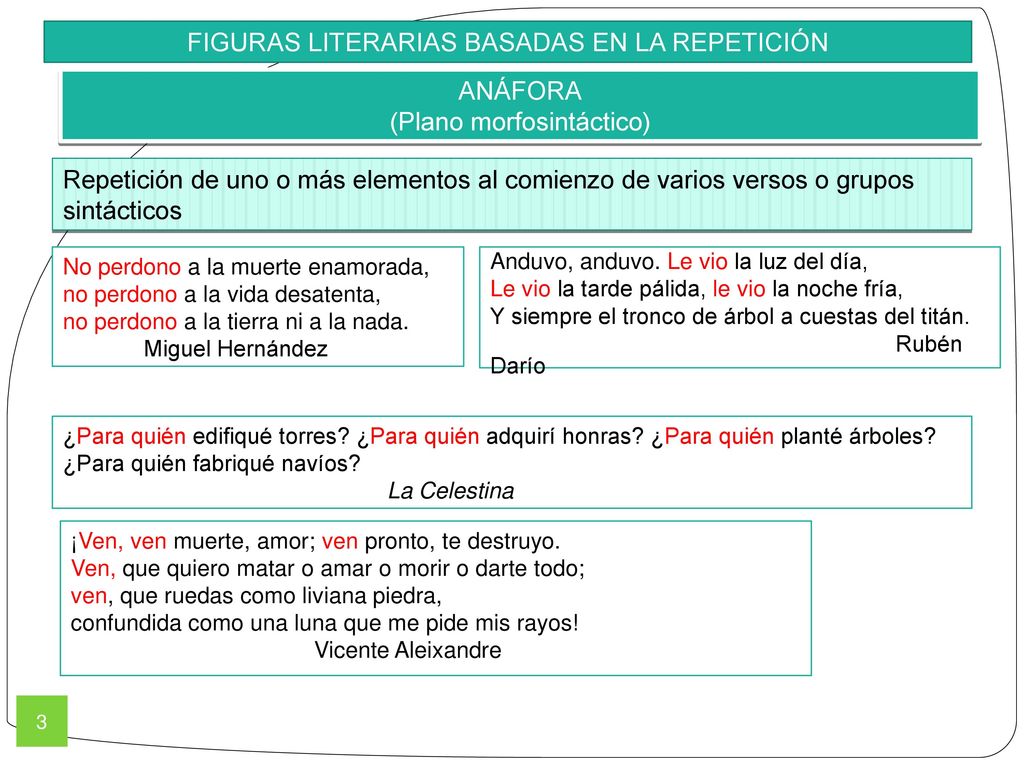 FIGURAS LITERARIAS BASADAS EN LA REPETICIÓN

ANÁFORA
(Plano morfosintáctico)

Repetición de uno o más elementos al comienzo de varios versos o grupos sintácticos

No perdono a la muerte enamorada,
no perdono a la vida desatenta,
no perdono a la tierra ni a la nada.
Miguel Hernández

Anduvo, anduvo. Le vio la luz del día,
Le vio la tarde pálida, le vio la noche fría,
Y siempre el tronco de árbol a cuestas del titán.
Rubén Darío

¿Para quién edifiqué torres? ¿Para quién adquirí honras? ¿Para quién planté árboles? ¿Para quién fabriqué navíos?
La Celestina

¡Ven, ven muerte, amor; ven pronto, te destruyo.
Ven, que quiero matar o amar o morir o darte todo;
ven, que ruedas como liviana piedra,
confundida como una luna que me pide mis rayos!
Vicente Aleixandre

3